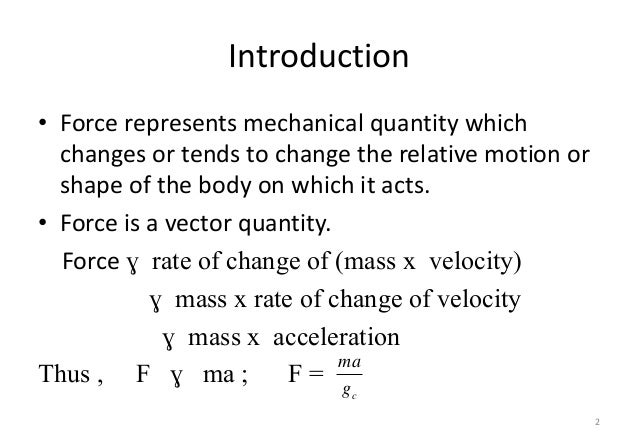 Introduction

• Force represents mechanical quantity which changes or tends to change the relative motion or shape of the body on which it acts.

• Force is a vector quantity.

Force ɣ rate of change of (mass x velocity)

ɣ mass x rate of change of velocity

ɣ mass x acceleration

Thus , F ɣ ma ; $F = \frac{ma}{g_c}$

2